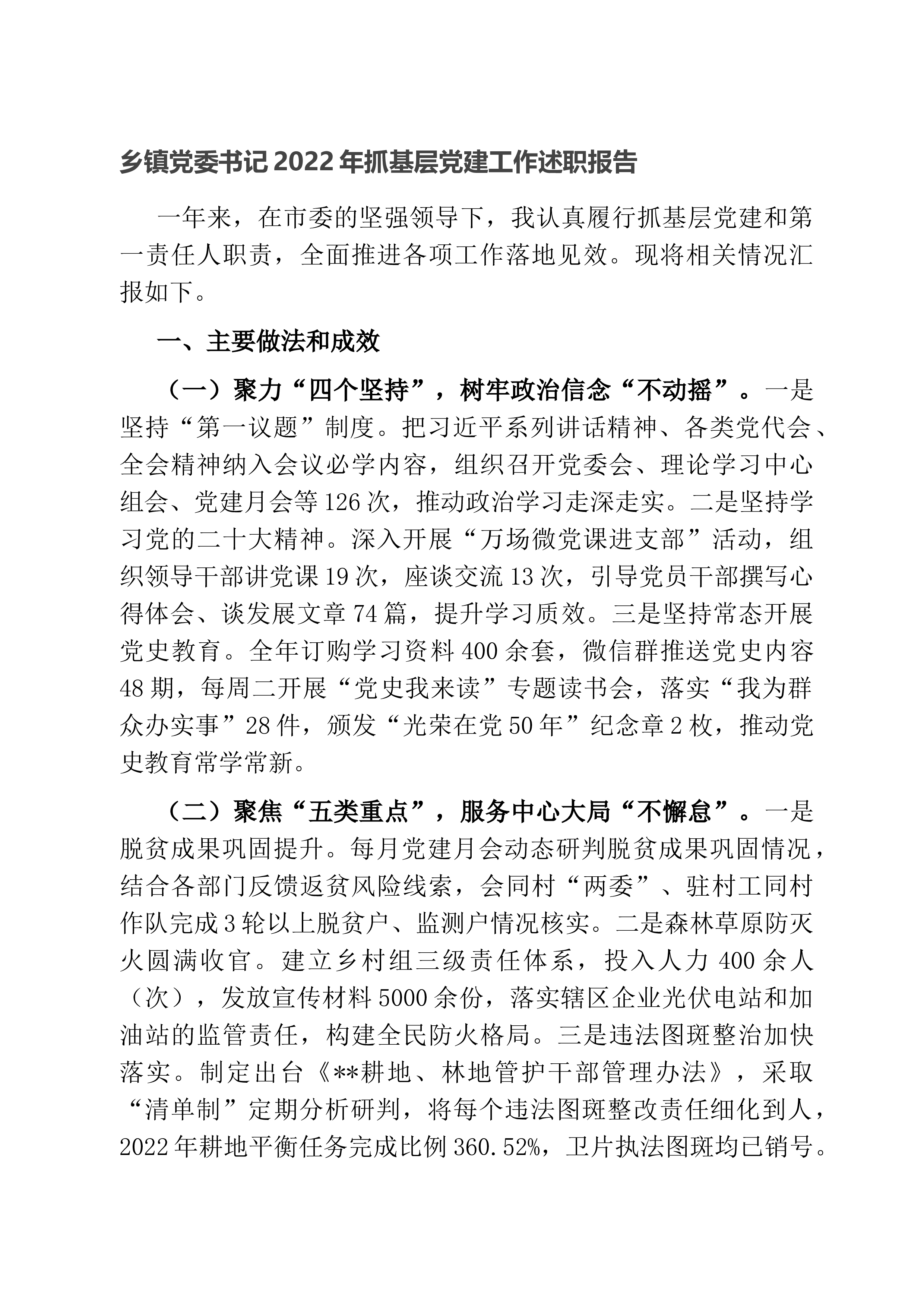 乡镇党委书记2022年抓基层党建工作述职报告

一年来，在市委的坚强领导下，我认真履行抓基层党建和第一责任人职责，全面推进各项工作落地见效。现将相关情况汇报如下。

一、主要做法和成效

（一）聚力“四个坚持”，树牢政治信念“不动摇”。一是坚持“第一议题”制度。把习近平系列讲话精神、各类党代会、全会精神纳入会议必学内容，组织召开党委会、理论学习中心组会、党建月会等126次，推动政治学习走深走实。二是坚持学习党的二十大精神。深入开展“万场微党课进支部”活动，组织领导干部讲党课19次，座谈交流13次，引导党员干部撰写心得体会、谈发展文章74篇，提升学习质效。三是坚持常态开展党史教育。全年订购学习资料400余套，微信群推送党史内容48期，每周二开展“党史我来读”专题读书会，落实“我为群众办实事”28件，颁发“光荣在党50年”纪念章2枚，推动党史教育常学常新。

（二）聚焦“五类重点”，服务中心大局“不懈怠”。一是脱贫成果巩固提升。每月党建月会动态研判脱贫成果巩固情况，结合各部门反馈返贫风险线索，会同村“两委”、驻村工同村作队完成3轮以上脱贫户、监测户情况核实。二是森林草原防灭火圆满收官。建立乡村组三级责任体系，投入人力400余人（次），发放宣传材料5000余份，落实辖区企业光伏电站和加油站的监管责任，构建全民防火格局。三是违法图斑整治加快落实。制定出台《**耕地、林地管护干部管理办法》，采取“清单制”定期分析研判，将每个违法图斑整改责任细化到人，2022年耕地平衡任务完成比例360.52%，卫片执法图斑均已销号。